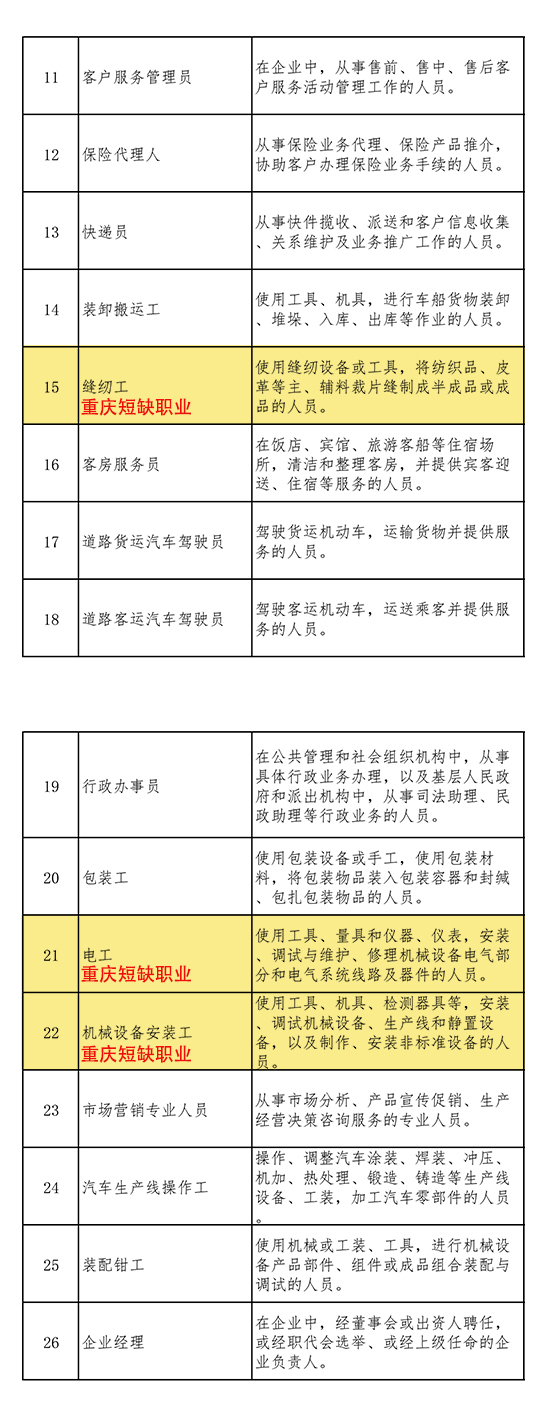 | 11 | 客户服务管理员 | 在企业中，从事售前、售中、售后客户服务活动管理工作的人员。 |
|---|---|---|
| 12 | 保险代理人 | 从事保险业务代理、保险产品推介，协助客户办理保险业务手续的人员。 |
| 13 | 快递员 | 从事快件揽收、派送和客户信息收集、关系维护及业务推广工作的人员。 |
| 14 | 装卸搬运工 | 使用工具、机具，进行车船货物装卸、堆垛、入库、出库等作业的人员。 |
| 15 | 缝纫工 重庆短缺职业 | 使用缝纫设备或工具，将纺织品、皮革等主、辅料裁片缝制成半成品或成品的人员。 |
| 16 | 客房服务员 | 在饭店、宾馆、旅游客船等住宿场所，清洁和整理客房，并提供宾客迎送、住宿等服务的人员。 |
| 17 | 道路货运汽车驾驶员 | 驾驶货运机动车，运输货物并提供服务的人员。 |
| 18 | 道路客运汽车驾驶员 | 驾驶客运机动车，运送乘客并提供服务的人员。 |

| 19 | 行政办事员 | 在公共管理和社会组织机构中，从事具体行政业务办理，以及基层人民政府和派出机构中，从事司法助理、民政助理等行政业务的人员。 |
|---|---|---|
| 20 | 包装工 | 使用包装设备或手工，使用包装材料，将包装物品装入包装容器和封缄、包扎包装物品的人员。 |
| 21 | 电工 重庆短缺职业 | 使用工具、量具和仪器、仪表，安装、调试与维护、修理机械设备电气部分和电气系统线路及器件的人员。 |
| 22 | 机械设备安装工 重庆短缺职业 | 使用工具、机具、检测器具等，安装、调试机械设备、生产线和静置设备，以及制作、安装非标准设备的人员。 |
| 23 | 市场营销专业人员 | 从事市场分析、产品宣传促销、生产经营决策咨询服务的专业人员。 |
| 24 | 汽车生产线操作工 | 操作、调整汽车涂装、焊装、冲压、机加、热处理、锻造、铸造等生产线设备、工装，加工汽车零部件的人员。 |
| 25 | 装配钳工 | 使用机械或工装、工具，进行机械设备产品部件、组件或成品组合装配与调试的人员。 |
| 26 | 企业经理 | 在企业中，经董事会或出资人聘任，或经职代会选举、或经上级任命的企业负责人。 |